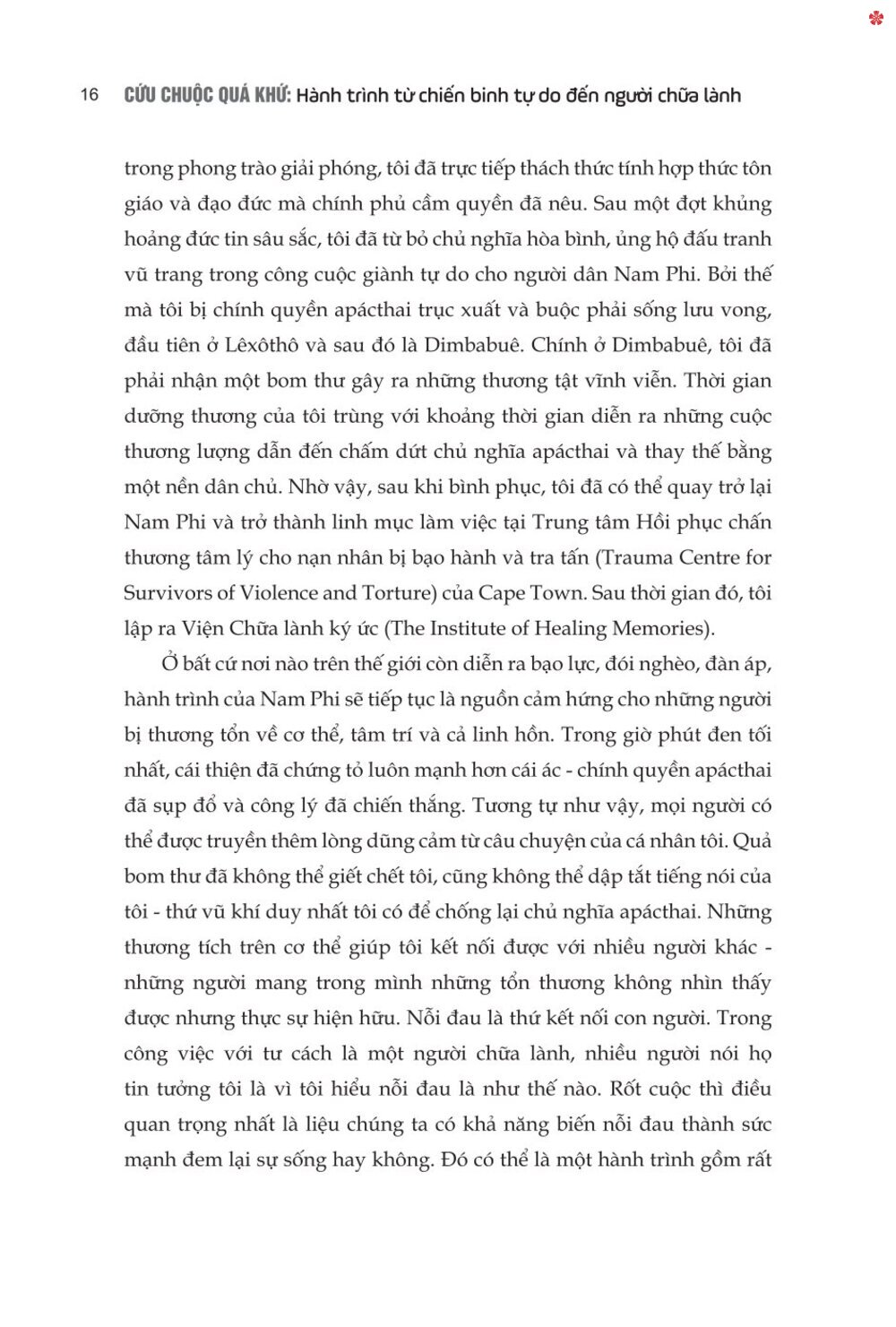 16 CỨU CHUỘC QUÁ KHỨ: Hành trình từ chiến binh tự do đến người chữa lành

trong phong trào giải phóng, tôi đã trực tiếp thách thức tính hợp thức tôn giáo và đạo đức mà chính phủ cầm quyền đã nêu. Sau một đợt khủng hoảng đức tin sâu sắc, tôi đã từ bỏ chủ nghĩa hòa bình, ủng hộ đấu tranh vũ trang trong công cuộc giành tự do cho người dân Nam Phi. Bởi thế mà tôi bị chính quyền apácthai trục xuất và buộc phải sống lưu vong, đầu tiên ở Lêxôthô và sau đó là Dimbabuê. Chính ở Dimbabuê, tôi đã phải nhận một bom thư gây ra những thương tật vĩnh viễn. Thời gian dưỡng thương của tôi trùng với khoảng thời gian diễn ra những cuộc thương lượng dẫn đến chấm dứt chủ nghĩa apácthai và thay thế bằng một nền dân chủ. Nhờ vậy, sau khi bình phục, tôi đã có thể quay trở lại Nam Phi và trở thành linh mục làm việc tại Trung tâm Hồi phục chấn thương tâm lý cho nạn nhân bị bạo hành và tra tấn (Trauma Centre for Survivors of Violence and Torture) của Cape Town. Sau thời gian đó, tôi lập ra Viện Chữa lành ký ức (The Institute of Healing Memories).

Ở bất cứ nơi nào trên thế giới còn diễn ra bạo lực, đói nghèo, đàn áp, hành trình của Nam Phi sẽ tiếp tục là nguồn cảm hứng cho những người bị thương tổn về cơ thể, tâm trí và cả linh hồn. Trong giờ phút đen tối nhất, cái thiện đã chứng tỏ luôn mạnh hơn cái ác - chính quyền apácthai đã sụp đổ và công lý đã chiến thắng. Tương tự như vậy, mọi người có thể được truyền thêm lòng dũng cảm từ câu chuyện của cá nhân tôi. Quả bom thư đã không thể giết chết tôi, cũng không thể dập tắt tiếng nói của tôi - thứ vũ khí duy nhất tôi có để chống lại chủ nghĩa apácthai. Những thương tích trên cơ thể giúp tôi kết nối được với nhiều người khác - những người mang trong mình những tổn thương không nhìn thấy được nhưng thực sự hiện hữu. Nỗi đau là thứ kết nối con người. Trong công việc với tư cách là một người chữa lành, nhiều người nói họ tin tưởng tôi là vì tôi hiểu nỗi đau là như thế nào. Rốt cuộc thì điều quan trọng nhất là liệu chúng ta có khả năng biến nỗi đau thành sức mạnh đem lại sự sống hay không. Đó có thể là một hành trình gồm rất